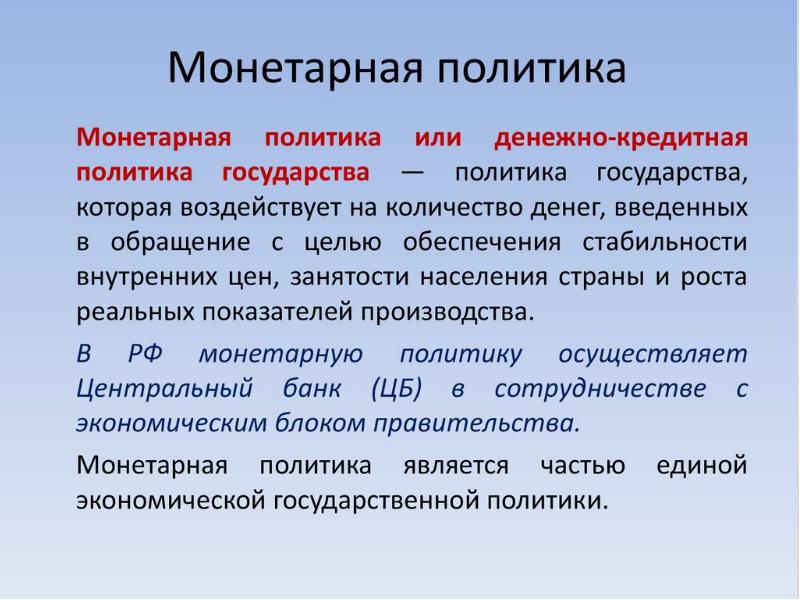 Монетарная политика

Монетарная политика или денежно-кредитная политика государства — политика государства, которая воздействует на количество денег, введенных в обращение с целью обеспечения стабильности внутренних цен, занятости населения страны и роста реальных показателей производства.

В РФ монетарную политику осуществляет Центральный банк (ЦБ) в сотрудничестве с экономическим блоком правительства.

Монетарная политика является частью единой экономической государственной политики.